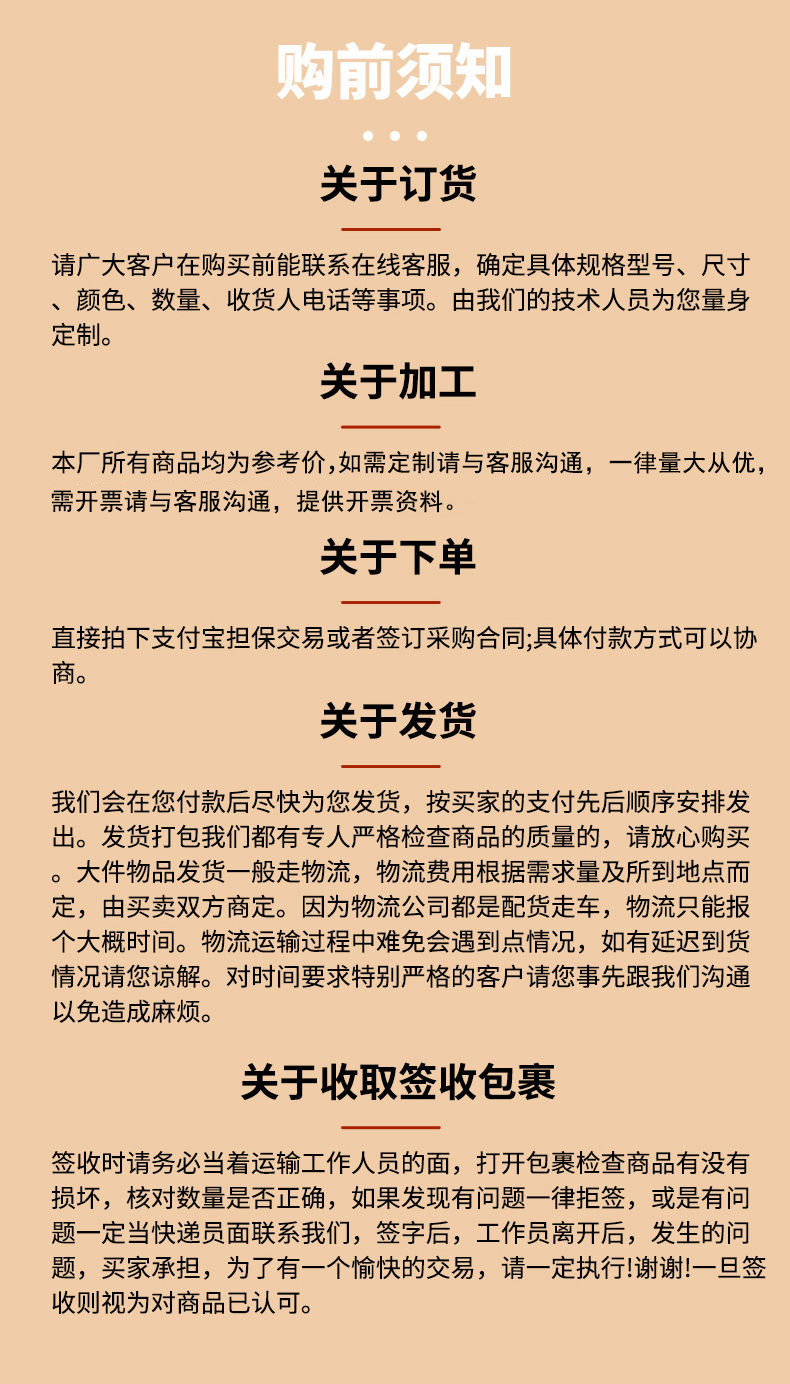 购前须知

关于订货

请广大客户在购买前能联系在线客服，确定具体规格型号、尺寸、颜色、数量、收货人电话等事项。由我们的技术人员为您量身定制。

关于加工

本厂所有商品均为参考价,如需定制请与客服沟通，一律量大从优，需开票请与客服沟通，提供开票资料。

关于下单

直接拍下支付宝担保交易或者签订采购合同;具体付款方式可以协商。

关于发货

我们会在您付款后尽快为您发货，按买家的支付先后顺序安排发出。发货打包我们都有专人严格检查商品的质量的，请放心购买。大件物品发货一般走物流，物流费用根据需求量及所到地点而定，由买卖双方商定。因为物流公司都是配货走车，物流只能报个大概时间。物流运输过程中难免会遇到点情况，如有延迟到货情况请您谅解。对时间要求特别严格的客户请您事先跟我们沟通以免造成麻烦。

关于收取签收包裹

签收时请务必当着运输工作人员的面，打开包裹检查商品有没有损坏，核对数量是否正确，如果发现有问题一律拒签，或是有问题一定当快递员面联系我们，签字后，工作员离开后，发生的问题，买家承担，为了有一个愉快的交易，请一定执行!谢谢!一旦签收则视为对商品已认可。